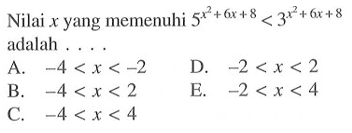 Nilai $x$ yang memenuhi $5^{x^2+6x+8} < 3^{x^2+6x+8}$ adalah . . . .

A. $-4 < x < -2$
B. $-4 < x < 2$
C. $-4 < x < 4$
D. $-2 < x < 2$
E. $-2 < x < 4$